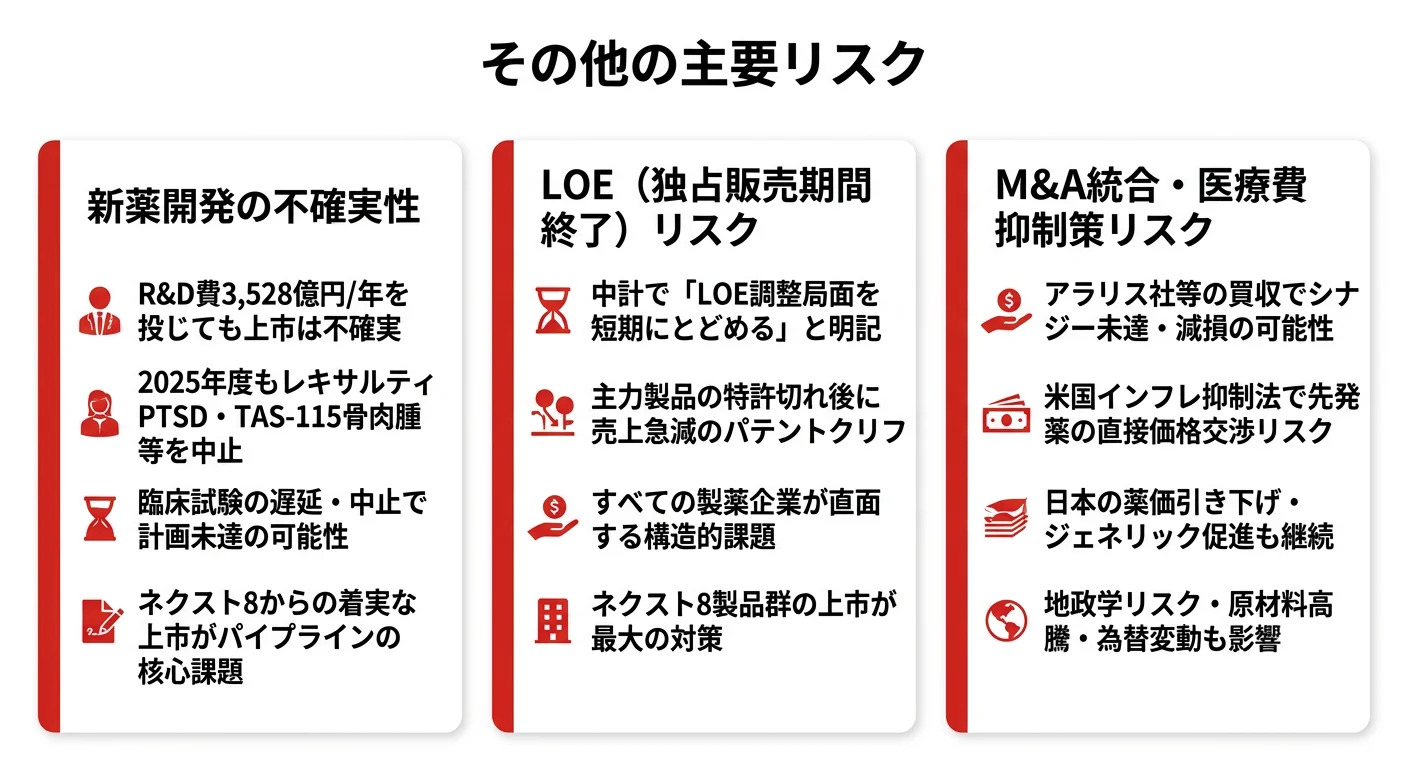 その他の主要リスク

新薬開発の不確実性

R&D費3,528億円/年を投じても上市は不確実

2025年度もレキサルティPTSD・TAS-115骨肉腫等を中止

臨床試験の遅延・中止で計画未達の可能性

ネクスト8からの着実な上市がパイプラインの核心課題

LOE（独占販売期間終了）リスク

中計で「LOE調整局面を短期にとどめる」と明記

主力製品の特許切れ後に売上急減のパテントクリフ

すべての製薬企業が直面する構造的課題

ネクスト8製品群の上市が最大の対策

M&A統合・医療費抑制策リスク

アラリス社等の買収でシナジー未達・減損の可能性

米国インフレ抑制法で先発薬の直接価格交渉リスク

日本の薬価引き下げ・ジェネリック促進も継続

地政学リスク・原材料高騰・為替変動も影響